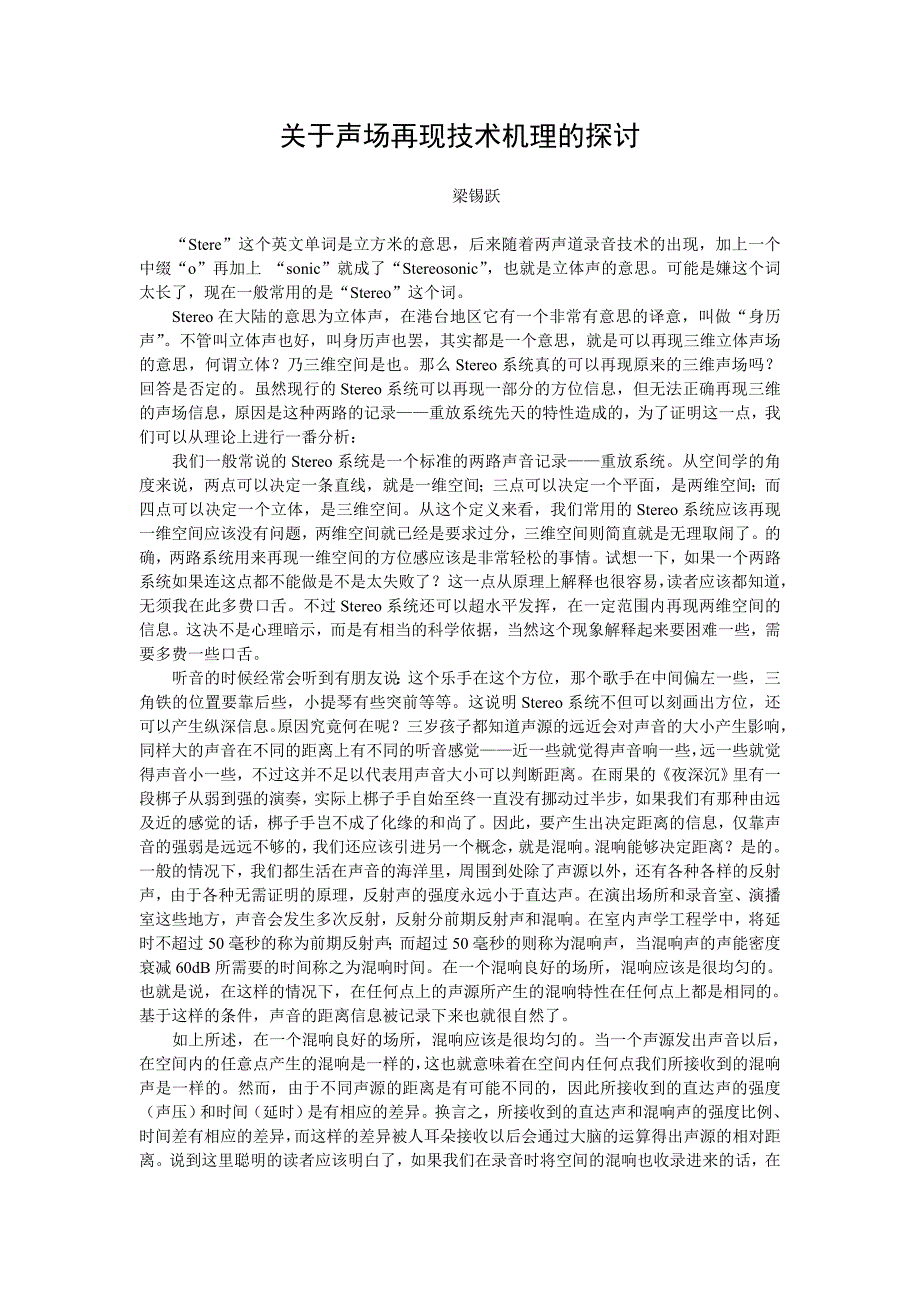 关于声场再现技术机理的探讨

梁锡跃

“Stere”这个英文单词是立方米的意思，后来随着两声道录音技术的出现，加上一个中缀“o”再加上 “sonic”就成了“Stereosonic”，也就是立体声的意思。可能是嫌这个词太长了，现在一般常用的是“Stereo”这个词。

Stereo 在大陆的意思为立体声，在港台地区它有一个非常有意思的译意，叫做“身历声”。不管叫立体声也好，叫身历声也罢，其实都是一个意思，就是可以再现三维立体声场的意思，何谓立体？乃三维空间是也。那么 Stereo 系统真的可以再现原来的三维声场吗？回答是否定的。虽然现行的 Stereo 系统可以再现一部分的方位信息，但无法正确再现三维的声场信息，原因是这种两路的记录——重放系统先天的特性造成的，为了证明这一点，我们可以从理论上进行一番分析：

我们一般常说的 Stereo 系统是一个标准的两路声音记录——重放系统。从空间学的角度来说，两点可以决定一条直线，就是一维空间；三点可以决定一个平面，是两维空间；而四点可以决定一个立体，是三维空间。从这个定义来看，我们常用的 Stereo 系统应该再现一维空间应该没有问题，两维空间就已经是要求过分，三维空间则简直就是无理取闹了。的确，两路系统用来再现一维空间的方位感应该是非常轻松的事情。试想一下，如果一个两路系统如果连这点都不能做是不是太失败了？这一点从原理上解释也很容易，读者应该都知道，无须我在此多费口舌。不过 Stereo 系统还可以超水平发挥，在一定范围内再现两维空间的信息。这决不是心理暗示，而是有相当的科学依据，当然这个现象解释起来要困难一些，需要多费一些口舌。

听音的时候经常会听到有朋友说：这个乐手在这个方位，那个歌手在中间偏左一些，三角铁的位置要靠后些，小提琴有些突前等等。这说明 Stereo 系统不但可以刻画出方位，还可以产生纵深信息。原因究竟何在呢？三岁孩子都知道声源的远近会对声音的大小产生影响，同样大的声音在不同的距离上有不同的听音感觉——近一些就觉得声音响一些，远一些就觉得声音小一些，不过这并不足以代表用声音大小可以判断距离。在雨果的《夜深沉》里有一段梆子从弱到强的演奏，实际上梆子手自始至终一直没有挪动过半步，如果我们有那种由远及近的感觉的话，梆子手岂不成了化缘的和尚了。因此，要产生出决定距离的信息，仅靠声音的强弱是远远不够的，我们还应该引进另一个概念，就是混响。混响能够决定距离？是的。一般的情况下，我们都生活在声音的海洋里，周围到处除了声源以外，还有各种各样的反射声，由于各种无需证明的原理，反射声的强度永远小于直达声。在演出场所和录音室、演播室这些地方，声音会发生多次反射，反射分前期反射声和混响。在室内声学工程学中，将延时不超过 50 毫秒的称为前期反射声；而超过 50 毫秒的则称为混响声，当混响声的声能密度衰减 60dB 所需要的时间称之为混响时间。在一个混响良好的场所，混响应该是很均匀的。也就是说，在这样的情况下，在任何点上的声源所产生的混响特性在任何点上都是相同的。基于这样的条件，声音的距离信息被记录下来也就很自然了。

如上所述，在一个混响良好的场所，混响应该是很均匀的。当一个声源发出声音以后，在空间内的任意点产生的混响是一样的，这也就意味着在空间内任何点我们所接收到的混响声是一样的。然而，由于不同声源的距离是有可能不同的，因此所接收到的直达声的强度（声压）和时间（延时）是有相应的差异。换言之，所接收到的直达声和混响声的强度比例、时间差有相应的差异，而这样的差异被人耳朵接收以后会通过大脑的运算得出声源的相对距离。说到这里聪明的读者应该明白了，如果我们在录音时将空间的混响也收录进来的话，在